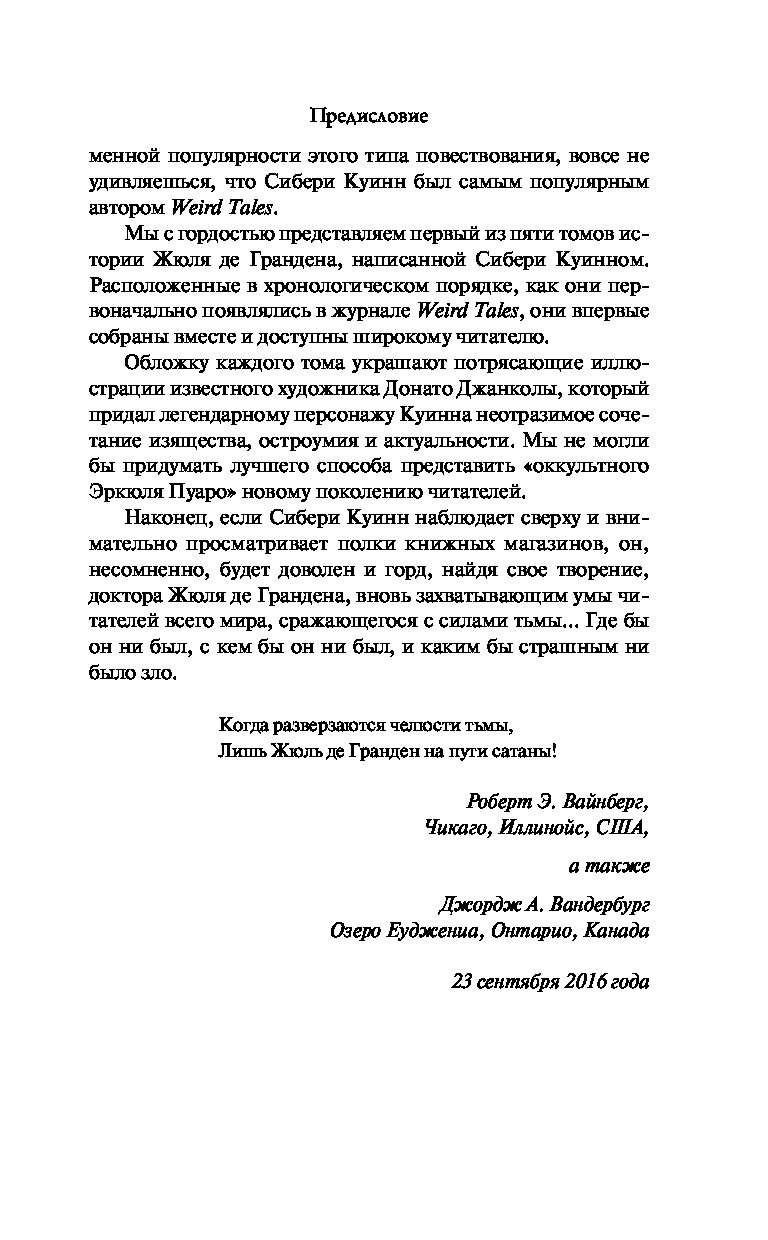 Предисловие

менной популярности этого типа повествования, вовсе не удивляешься, что Сибери Куинн был самым популярным автором Weird Tales.

Мы с гордостью представляем первый из пяти томов истории Жюля де Грандена, написанной Сибери Куинном. Расположенные в хронологическом порядке, как они первоначально появлялись в журнале Weird Tales, они впервые собраны вместе и доступны широкому читателю.

Обложку каждого тома украшают потрясающие иллюстрации известного художника Донато Джанколы, который придал легендарному персонажу Куинна неотразимое сочетание изящества, остроумия и актуальности. Мы не могли бы придумать лучшего способа представить «оккультного Эркюля Пуаро» новому поколению читателей.

Наконец, если Сибери Куинн наблюдает сверху и внимательно просматривает полки книжных магазинов, он, несомненно, будет доволен и горд, найдя свое творение, доктора Жюля де Грандена, вновь захватывающим умы читателей всего мира, сражающегося с силами тьмы... Где бы он ни был, с кем бы он ни был, и каким бы страшным ни было зло.

Когда разверзаются челюсти тьмы,
Лишь Жюль де Гранден на пути сатаны!

Роберт Э. Вайнберг,
Чикаго, Иллинойс, США,

а также

Джордж А. Вандербург
Озеро Еуджениа, Онтарио, Канада

23 сентября 2016 года